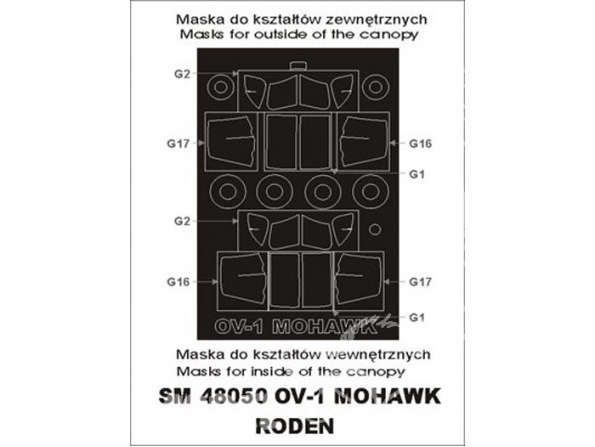 Maska do kształtów zewnętrznych
Masks for outside of the canopy

G2

G17

G16

G1

G2

G16

G17

G1

OV-1 MOHAWK

Maska do kształtów wewnętrznych
Masks for inside of the canopy

SM 48050 OV-1 MOHAWK
RODEN